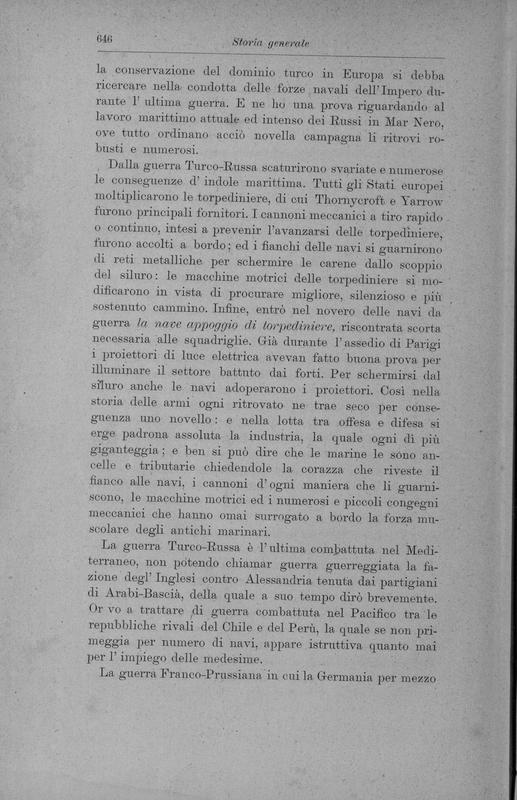 646 Storia generale

la conservazione del dominio turco in Europa si debba ricercare nella condotta delle forze navali dell'Impero durante l' ultima guerra. E ne ho una prova riguardando al lavoro marittimo attuale ed intenso dei Russi in Mar Nero, ove tutto ordinano acciò novella campagna li ritrovi robusti e numerosi.

Dalla guerra Turco-Russa scaturirono svariate e numerose le conseguenze d' indole marittima. Tutti gli Stati europei moltiplicarono le torpediniere, di cui Thornycroft e Yarrow furono principali fornitori. I cannoni meccanici a tiro rapido o continuo, intesi a prevenir l'avanzarsi delle torpediniere, furono accolti a bordo; ed i fianchi delle navi si guarnirono di reti metalliche per schermire le carene dallo scoppio del siluro: le macchine motrici delle torpediniere si modificarono in vista di procurare migliore, silenzioso e più sostenuto cammino. Infine, entrò nel novero delle navi da guerra la nave appoggio di torpediniere, riscontrata scorta necessaria alle squadriglie. Già durante l'assedio di Parigi i proiettori di luce elettrica avevan fatto buona prova per illuminare il settore battuto dai forti. Per schermirsi dal siluro anche le navi adoperarono i proiettori. Così nella storia delle armi ogni ritrovato ne trae seco per conseguenza uno novello: e nella lotta tra offesa e difesa si erge padrona assoluta la industria, la quale ogni dì più giganteggia; e ben si può dire che le marine le sono ancelle e tributarie chiedendole la corazza che riveste il fianco alle navi, i cannoni d'ogni maniera che li guarniscono, le macchine motrici ed i numerosi e piccoli congegni meccanici che hanno omai surrogato a bordo la forza muscolare degli antichi marinari.

La guerra Turco-Russa è l'ultima combattuta nel Mediterraneo, non potendo chiamar guerra guerreggiata la fazione degl' Inglesi contro Alessandria tenuta dai partigiani di Arabi-Bascià, della quale a suo tempo dirò brevemente. Or vo a trattare di guerra combattuta nel Pacifico tra le repubbliche rivali del Chile e del Perù, la quale se non primeggia per numero di navi, appare istruttiva quanto mai per l' impiego delle medesime.

La guerra Franco-Prussiana in cui la Germania per mezzo